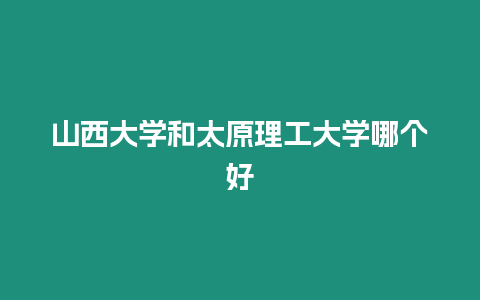 山西大学和太原理工大学哪个好